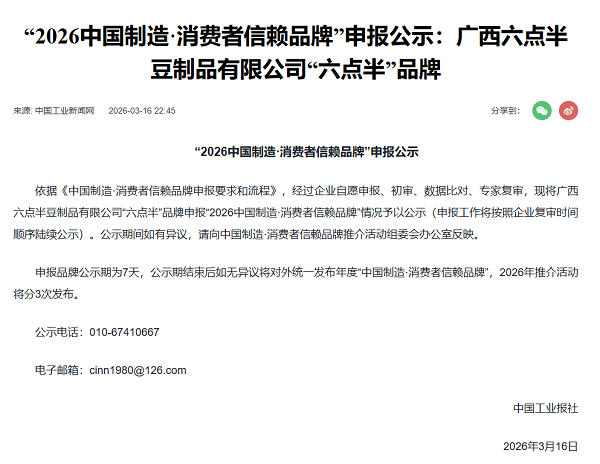 “2026中国制造·消费者信赖品牌”申报公示：广西六点半豆制品有限公司“六点半”品牌

来源: 中国工业新闻网 2026-03-16 22:45

分享到:

“2026中国制造·消费者信赖品牌”申报公示

依据《中国制造·消费者信赖品牌申报要求和流程》，经过企业自愿申报、初审、数据比对、专家复审，现将广西六点半豆制品有限公司“六点半”品牌申报“2026中国制造·消费者信赖品牌”情况予以公示（申报工作将按照企业复审时间顺序陆续公示）。公示期间如有异议，请向中国制造·消费者信赖品牌推介活动组委会办公室反映。

申报品牌公示期为7天，公示期结束后如无异议将对外统一发布年度“中国制造·消费者信赖品牌”，2026年推介活动将分3次发布。

公示电话：010-67410667

电子邮箱：cinn1980@126.com

中国工业报社

2026年3月16日